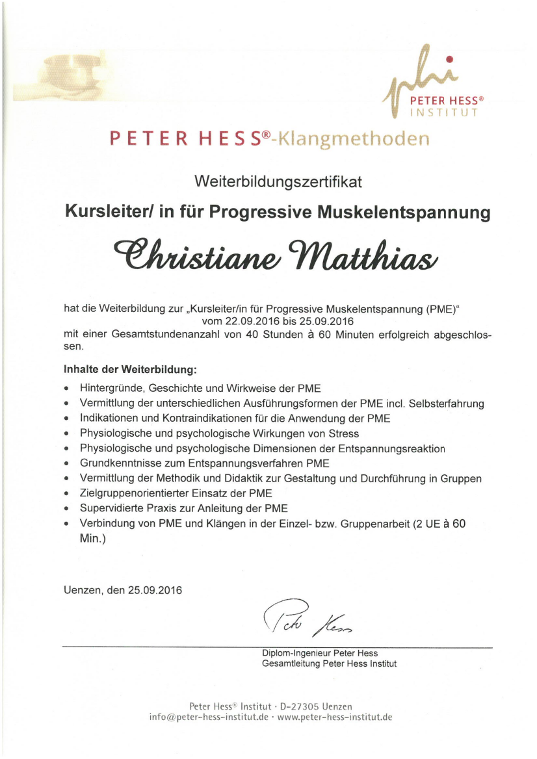 phi
PETER HESS®
INSTITUT

PETER HESS®-Klangmethoden

Weiterbildungszertifikat

Kursleiter/ in für Progressive Muskelentspannung

Christiane Matthias

hat die Weiterbildung zur „Kursleiter/in für Progressive Muskelentspannung (PME)" vom 22.09.2016 bis 25.09.2016 mit einer Gesamtstundenanzahl von 40 Stunden à 60 Minuten erfolgreich abgeschlossen.

Inhalte der Weiterbildung:

• Hintergründe, Geschichte und Wirkweise der PME
• Vermittlung der unterschiedlichen Ausführungsformen der PME incl. Selbsterfahrung
• Indikationen und Kontraindikationen für die Anwendung der PME
• Physiologische und psychologische Wirkungen von Stress
• Physiologische und psychologische Dimensionen der Entspannungsreaktion
• Grundkenntnisse zum Entspannungsverfahren PME
• Vermittlung der Methodik und Didaktik zur Gestaltung und Durchführung in Gruppen
• Zielgruppenorientierter Einsatz der PME
• Supervidierte Praxis zur Anleitung der PME
• Verbindung von PME und Klängen in der Einzel- bzw. Gruppenarbeit (2 UE à 60 Min.)

Uenzen, den 25.09.2016

Peter Hess

Diplom-Ingenieur Peter Hess
Gesamtleitung Peter Hess Institut

Peter Hess® Institut · D-27305 Uenzen
info@peter-hess-institut.de · www.peter-hess-institut.de